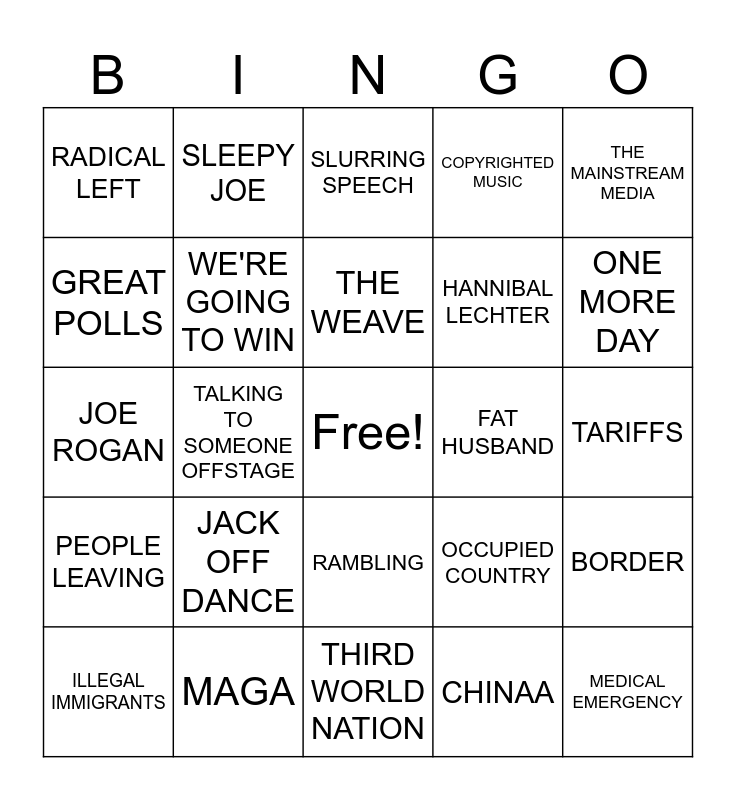 | B | I | N | G | O |
|---|---|---|---|---|
| RADICAL LEFT | SLEEPY JOE | SLURRING SPEECH | COPYRIGHTED MUSIC | THE MAINSTREAM MEDIA |
| GREAT POLLS | WE'RE GOING TO WIN | THE WEAVE | HANNIBAL LECHTER | ONE MORE DAY |
| JOE ROGAN | TALKING TO SOMEONE OFFSTAGE | Free! | FAT HUSBAND | TARIFFS |
| PEOPLE LEAVING | JACK OFF DANCE | RAMBLING | OCCUPIED COUNTRY | BORDER |
| ILLEGAL IMMIGRANTS | MAGA | THIRD WORLD NATION | CHINAA | MEDICAL EMERGENCY |